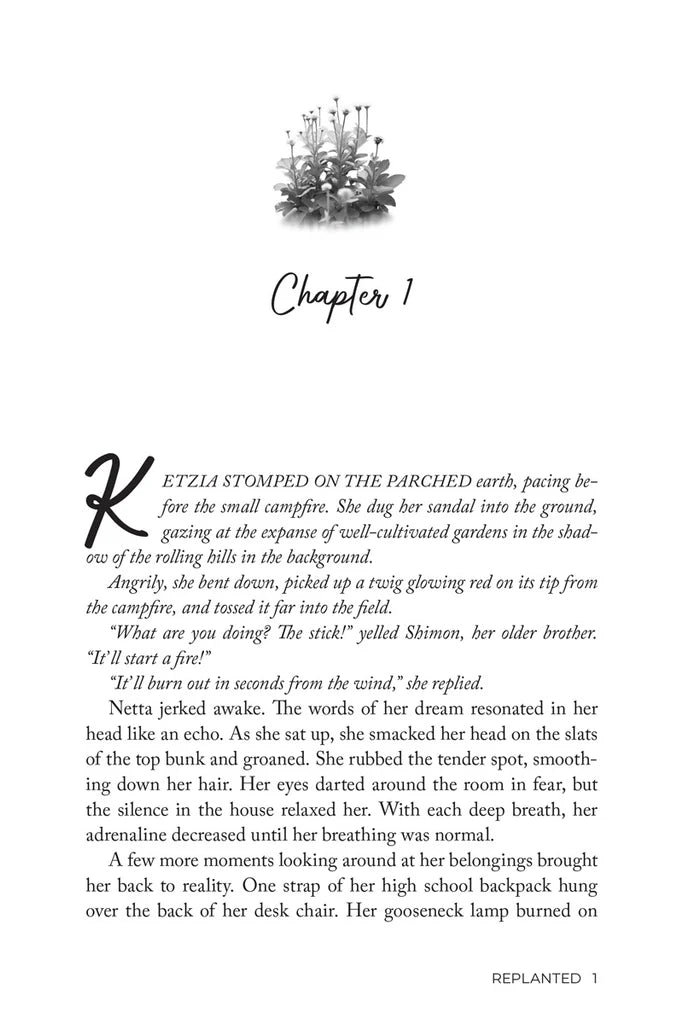 Chapter 1

KETZIA STOMPED ON THE PARCHED earth, pacing before the small campfire. She dug her sandal into the ground, gazing at the expanse of well-cultivated gardens in the shadow of the rolling hills in the background.

Angrily, she bent down, picked up a twig glowing red on its tip from the campfire, and tossed it far into the field.

"What are you doing? The stick!" yelled Shimon, her older brother. "It'll start a fire!"

"It'll burn out in seconds from the wind," she replied.

Netta jerked awake. The words of her dream resonated in her head like an echo. As she sat up, she smacked her head on the slats of the top bunk and groaned. She rubbed the tender spot, smoothing down her hair. Her eyes darted around the room in fear, but the silence in the house relaxed her. With each deep breath, her adrenaline decreased until her breathing was normal.

A few more moments looking around at her belongings brought her back to reality. One strap of her high school backpack hung over the back of her desk chair. Her gooseneck lamp burned on

REPLANTED 1